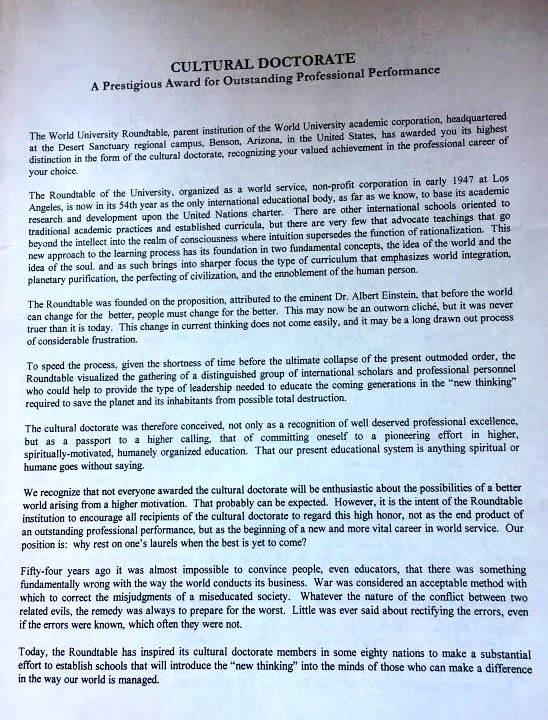 CULTURAL DOCTORATE
A Prestigious Award for Outstanding Professional Performance

The World University Roundtable, parent institution of the World University academic corporation, headquartered at the Desert Sanctuary regional campus, Benson, Arizona, in the United States, has awarded you its highest distinction in the form of the cultural doctorate, recognizing your valued achievement in the professional career of your choice.

The Roundtable of the University, organized as a world service, non-profit corporation in early 1947 at Los Angeles, is now in its 54th year as the only international educational body, as far as we know, to base its academic research and development upon the United Nations charter. There are other international schools oriented to traditional academic practices and established curricula, but there are very few that advocate teachings that go beyond the intellect into the realm of consciousness where intuition supersedes the function of rationalization. This new approach to the learning process has its foundation in two fundamental concepts, the idea of the world and the idea of the soul. and as such brings into sharper focus the type of curriculum that emphasizes world integration, planetary purification, the perfecting of civilization, and the ennoblement of the human person.

The Roundtable was founded on the proposition, attributed to the eminent Dr. Albert Einstein, that before the world can change for the better, people must change for the better. This may now be an outworn cliché, but it was never truer than it is today. This change in current thinking does not come easily, and it may be a long drawn out process of considerable frustration.

To speed the process, given the shortness of time before the ultimate collapse of the present outmoded order, the Roundtable visualized the gathering of a distinguished group of international scholars and professional personnel who could help to provide the type of leadership needed to educate the coming generations in the "new thinking" required to save the planet and its inhabitants from possible total destruction.

The cultural doctorate was therefore conceived, not only as a recognition of well deserved professional excellence, but as a passport to a higher calling, that of committing oneself to a pioneering effort in higher, spiritually-motivated, humanely organized education. That our present educational system is anything spiritual or humane goes without saying.

We recognize that not everyone awarded the cultural doctorate will be enthusiastic about the possibilities of a better world arising from a higher motivation. That probably can be expected. However, it is the intent of the Roundtable institution to encourage all recipients of the cultural doctorate to regard this high honor, not as the end product of an outstanding professional performance, but as the beginning of a new and more vital career in world service. Our position is: why rest on one's laurels when the best is yet to come?

Fifty-four years ago it was almost impossible to convince people, even educators, that there was something fundamentally wrong with the way the world conducts its business. War was considered an acceptable method with which to correct the misjudgments of a miseducated society. Whatever the nature of the conflict between two related evils, the remedy was always to prepare for the worst. Little was ever said about rectifying the errors, even if the errors were known, which often they were not.

Today, the Roundtable has inspired its cultural doctorate members in some eighty nations to make a substantial effort to establish schools that will introduce the "new thinking" into the minds of those who can make a difference in the way our world is managed.